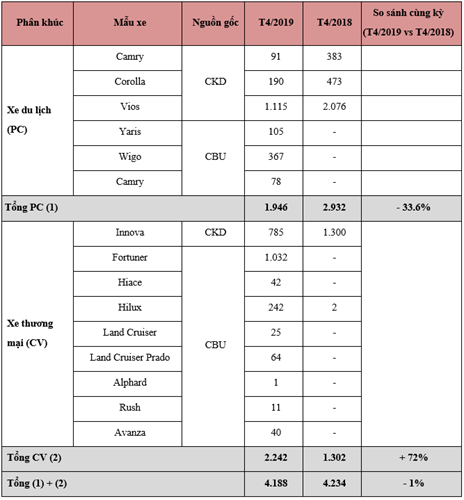 | Phân khúc | Mẫu xe | Nguồn gốc | T4/2019 | T4/2018 | So sánh cùng kỳ (T4/2019 vs T4/2018) |
|---|---|---|---|---|---|
| Xe du lịch (PC) | Camry | CKD | 91 | 383 | |
| | Corolla | | 190 | 473 | |
| | Vios | | 1.115 | 2.076 | |
| | Yaris | CBU | 105 | - | |
| | Wigo | | 367 | - | |
| | Camry | | 78 | - | |
| Tổng PC (1) | | | 1.946 | 2.932 | - 33.6% |
| Xe thương mại (CV) | Innova | CKD | 785 | 1.300 | |
| | Fortuner | CBU | 1.032 | - | |
| | Hiace | | 42 | - | |
| | Hilux | | 242 | 2 | |
| | Land Cruiser | | 25 | - | |
| | Land Cruiser Prado | | 64 | - | |
| | Alphard | | 1 | - | |
| | Rush | | 11 | - | |
| | Avanza | | 40 | - | |
| Tổng CV (2) | | | 2.242 | 1.302 | + 72% |
| Tổng (1) + (2) | | | 4.188 | 4.234 | - 1% |